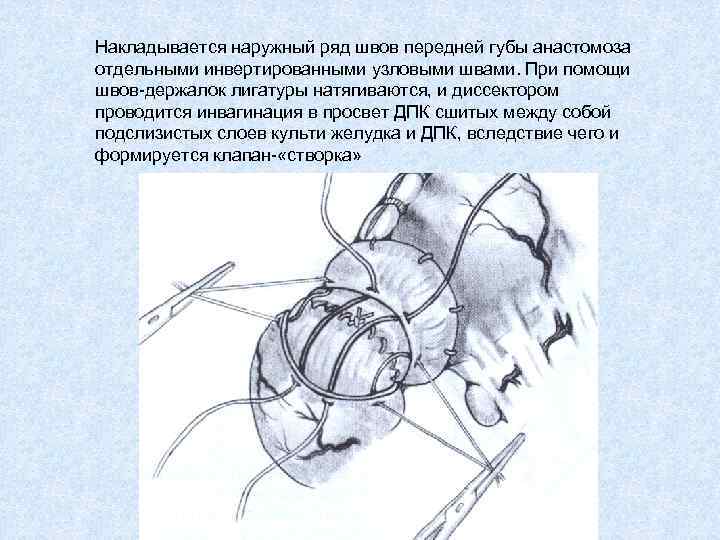 Накладывается наружный ряд швов передней губы анастомоза отдельными инвертированными узловыми швами. При помощи швов-держалок лигатуры натягиваются, и диссектором проводится инвагинация в просвет ДПК сшитых между собой подслизистых слоев культи желудка и ДПК, вследствие чего и формируется клапан-«створка»